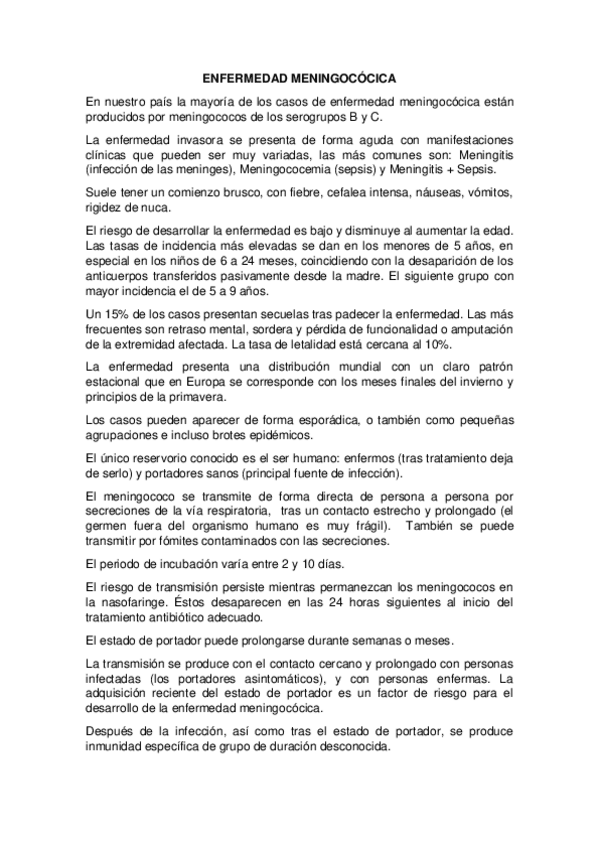 ENFERMEDAD MENINGOCÓCICA

En nuestro país la mayoría de los casos de enfermedad meningocócica están producidos por meningococos de los serogrupos B y C.

La enfermedad invasora se presenta de forma aguda con manifestaciones clínicas que pueden ser muy variadas, las más comunes son: Meningitis (infección de las meninges), Meningococemia (sepsis) y Meningitis + Sepsis.

Suele tener un comienzo brusco, con fiebre, cefalea intensa, náuseas, vómitos, rigidez de nuca.

El riesgo de desarrollar la enfermedad es bajo y disminuye al aumentar la edad. Las tasas de incidencia más elevadas se dan en los menores de 5 años, en especial en los niños de 6 a 24 meses, coincidiendo con la desaparición de los anticuerpos transferidos pasivamente desde la madre. El siguiente grupo con mayor incidencia el de 5 a 9 años.

Un 15% de los casos presentan secuelas tras padecer la enfermedad. Las más frecuentes son retraso mental, sordera y pérdida de funcionalidad o amputación de la extremidad afectada. La tasa de letalidad está cercana al 10%.

La enfermedad presenta una distribución mundial con un claro patrón estacional que en Europa se corresponde con los meses finales del invierno y principios de la primavera.

Los casos pueden aparecer de forma esporádica, o también como pequeñas agrupaciones e incluso brotes epidémicos.

El único reservorio conocido es el ser humano: enfermos (tras tratamiento deja de serlo) y portadores sanos (principal fuente de infección).

El meningococo se transmite de forma directa de persona a persona por secreciones de la vía respiratoria, tras un contacto estrecho y prolongado (el germen fuera del organismo humano es muy frágil). También se puede transmitir por fómites contaminados con las secreciones.

El periodo de incubación varía entre 2 y 10 días.

El riesgo de transmisión persiste mientras permanezcan los meningococos en la nasofaringe. Éstos desaparecen en las 24 horas siguientes al inicio del tratamiento antibiótico adecuado.

El estado de portador puede prolongarse durante semanas o meses.

La transmisión se produce con el contacto cercano y prolongado con personas infectadas (los portadores asintomáticos), y con personas enfermas. La adquisición reciente del estado de portador es un factor de riesgo para el desarrollo de la enfermedad meningocócica.

Después de la infección, así como tras el estado de portador, se produce inmunidad específica de grupo de duración desconocida.